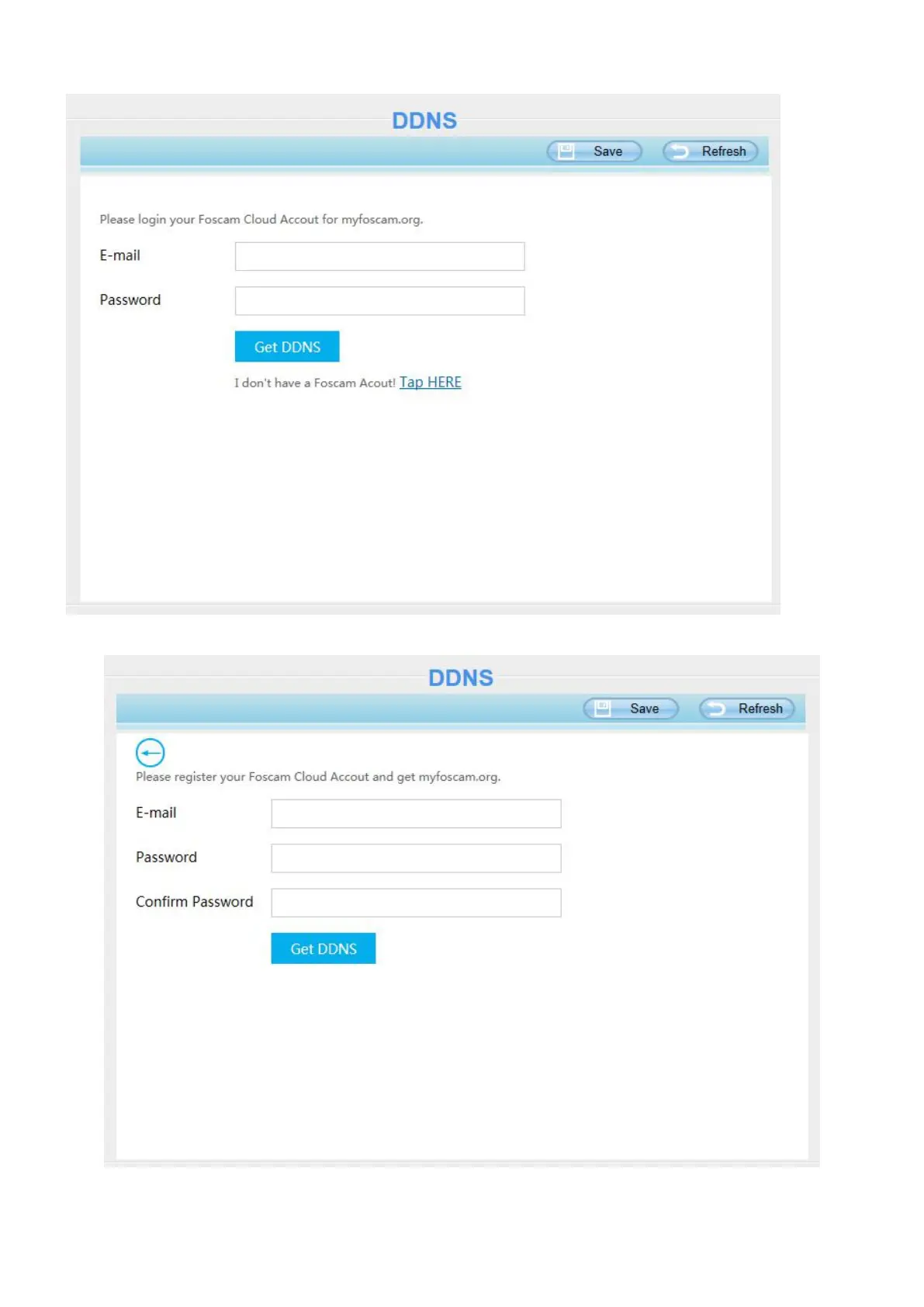 DDNS

Save Refresh

Please login your Foscam Cloud Accout for myfoscam.org.

E-mail

Password

Get DDNS

I don't have a Foscam Acout! Tap HERE

DDNS

Save Refresh

Please register your Foscam Cloud Accout and get myfoscam.org.

E-mail

Password

Confirm Password

Get DDNS